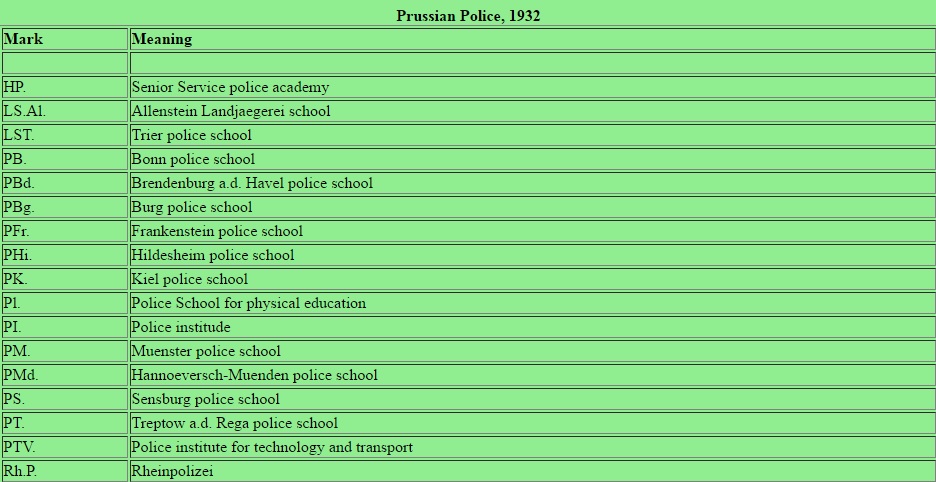 Prussian Police, 1932

| Mark | Meaning |
|---|---|
| | |
| HP. | Senior Service police academy |
| LS.Al. | Allenstein Landjaegerei school |
| LST. | Trier police school |
| PB. | Bonn police school |
| PBd. | Brendenburg a.d. Havel police school |
| PBg. | Burg police school |
| PFr. | Frankenstein police school |
| PHi. | Hildesheim police school |
| PK. | Kiel police school |
| Pl. | Police School for physical education |
| PI. | Police institude |
| PM. | Muenster police school |
| PMd. | Hannoeversch-Muenden police school |
| PS. | Sensburg police school |
| PT. | Treptow a.d. Rega police school |
| PTV. | Police institute for technology and transport |
| Rh.P. | Rheinpolizei |